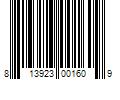 8 13923 00160 9